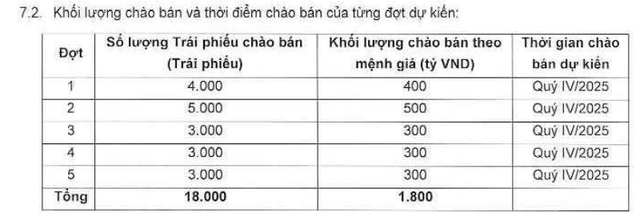 7.2. Khối lượng chào bán và thời điểm chào bán của từng đợt dự kiến:

| Đợt | Số lượng Trái phiếu chào bán (Trái phiếu) | Khối lượng chào bán theo mệnh giá (tỷ VND) | Thời gian chào bán dự kiến |
|---|---|---|---|
| 1 | 4.000 | 400 | Quý IV/2025 |
| 2 | 5.000 | 500 | Quý IV/2025 |
| 3 | 3.000 | 300 | Quý IV/2025 |
| 4 | 3.000 | 300 | Quý IV/2025 |
| 5 | 3.000 | 300 | Quý IV/2025 |
| Tổng | 18.000 | 1.800 | |